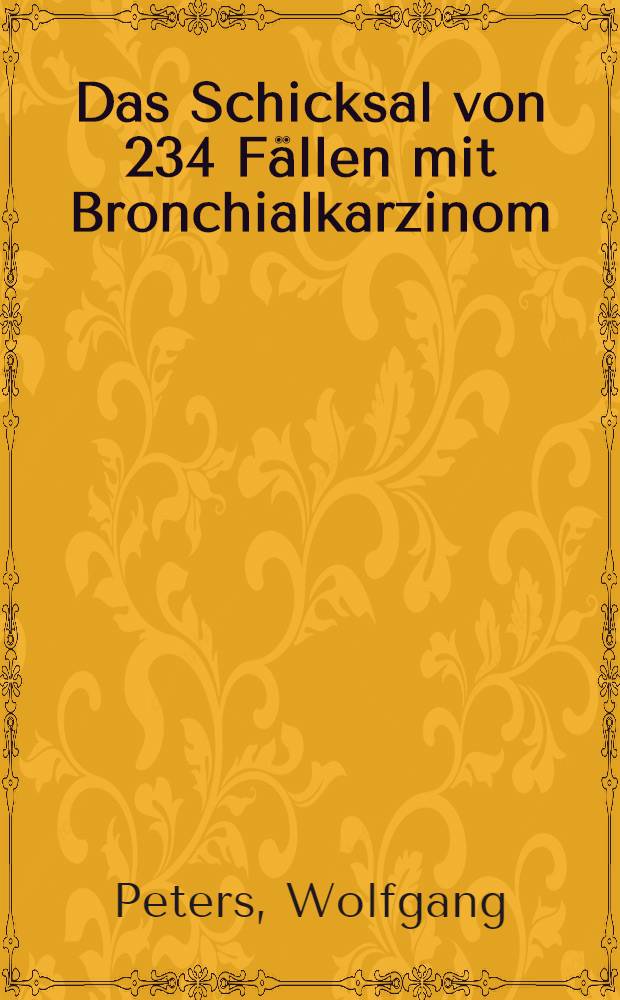 Das Schicksal von 234 Fällen mit Bronchialkarzinom

Peters, Wolfgang